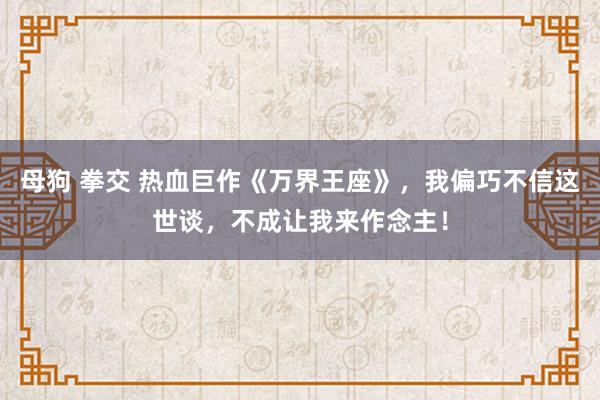 母狗 拳交 热血巨作《万界王座》，我偏巧不信这世谈，不成让我来作念主！